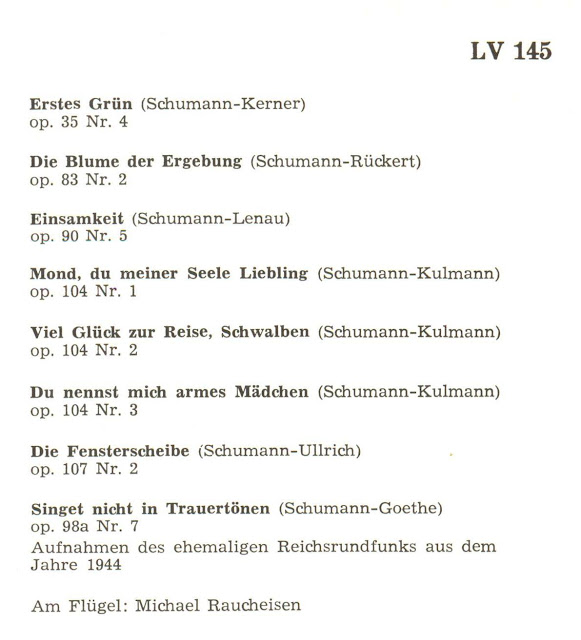 LV 145

Erstes Grün (Schumann-Kerner)
op. 35 Nr. 4

Die Blume der Ergebung (Schumann-Rückert)
op. 83 Nr. 2

Einsamkeit (Schumann-Lenau)
op. 90 Nr. 5

Mond, du meiner Seele Liebling (Schumann-Kulmann)
op. 104 Nr. 1

Viel Glück zur Reise, Schwalben (Schumann-Kulmann)
op. 104 Nr. 2

Du nennst mich armes Mädchen (Schumann-Kulmann)
op. 104 Nr. 3

Die Fensterscheibe (Schumann-Ullrich)
op. 107 Nr. 2

Singet nicht in Trauertönen (Schumann-Goethe)
op. 98a Nr. 7
Aufnahmen des ehemaligen Reichsrundfunks aus dem Jahre 1944

Am Flügel: Michael Raucheisen